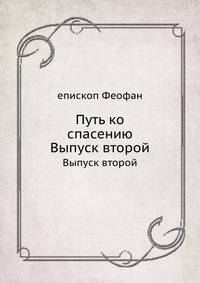 епископ Феофан

Путь ко спасению Выпуск второй

Выпуск второй